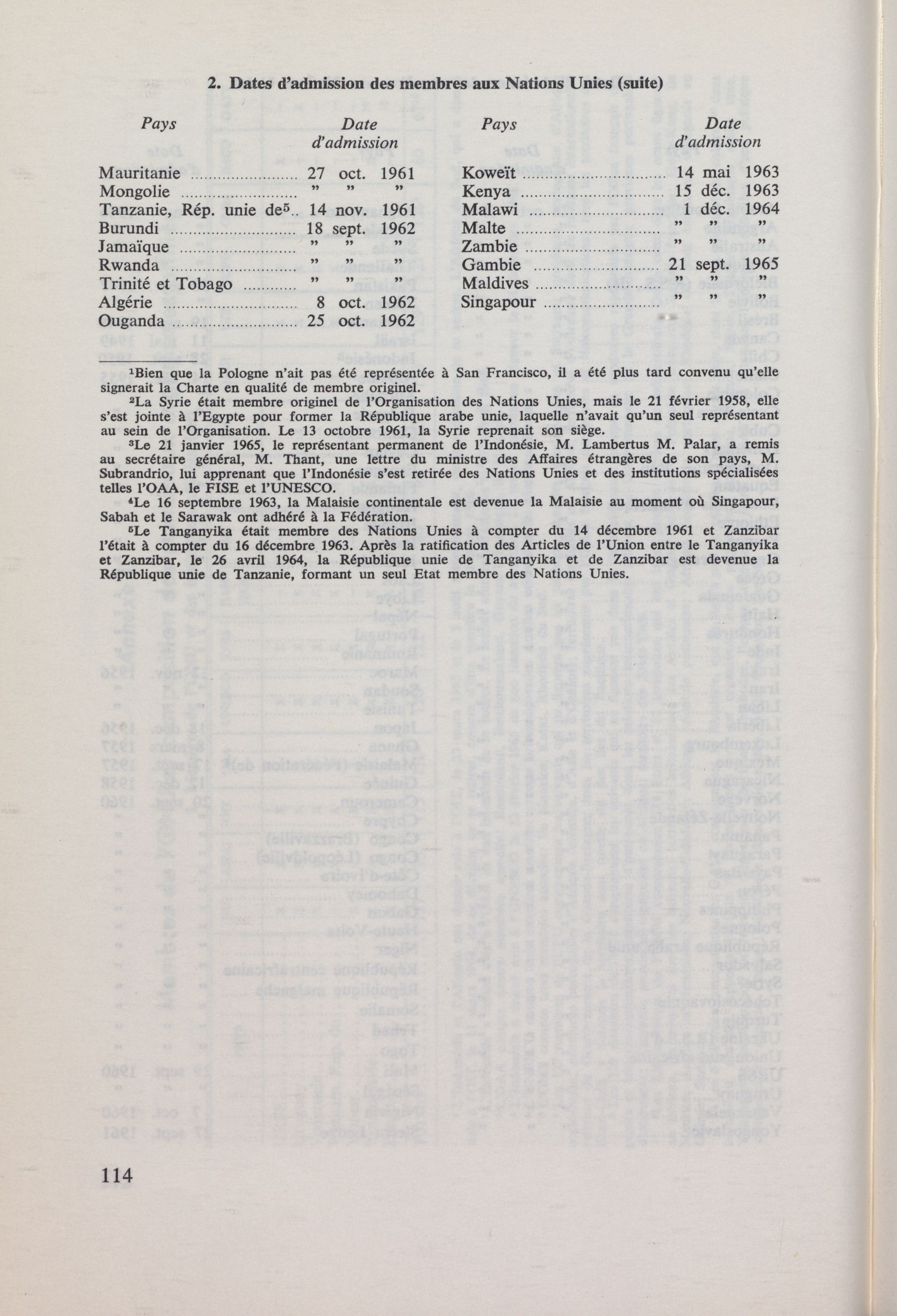 2. Dates d'admission des membres aux Nations Unies (suite)

| Pays | Date d'admission |
|---|---|
| Mauritanie | 27 oct. 1961 |
| Mongolie | " " " |
| Tanzanie, Rép. unie de$^5$ | 14 nov. 1961 |
| Burundi | 18 sept. 1962 |
| Jamaïque | " " " |
| Rwanda | " " " |
| Trinité et Tobago | " " " |
| Algérie | 8 oct. 1962 |
| Ouganda | 25 oct. 1962 |

| Pays | Date d'admission |
|---|---|
| Koweït | 14 mai 1963 |
| Kenya | 15 déc. 1963 |
| Malawi | 1 déc. 1964 |
| Malte | " " " |
| Zambie | " " " |
| Gambie | 21 sept. 1965 |
| Maldives | " " " |
| Singapour | " " " |

$^1$Bien que la Pologne n'ait pas été représentée à San Francisco, il a été plus tard convenu qu'elle signerait la Charte en qualité de membre originel.

$^2$La Syrie était membre originel de l'Organisation des Nations Unies, mais le 21 février 1958, elle s'est jointe à l'Egypte pour former la République arabe unie, laquelle n'avait qu'un seul représentant au sein de l'Organisation. Le 13 octobre 1961, la Syrie reprenait son siège.

$^3$Le 21 janvier 1965, le représentant permanent de l'Indonésie, M. Lambertus M. Palar, a remis au secrétaire général, M. Thant, une lettre du ministre des Affaires étrangères de son pays, M. Subrandrio, lui apprenant que l'Indonésie s'est retirée des Nations Unies et des institutions spécialisées telles l'OAA, le FISE et l'UNESCO.

$^4$Le 16 septembre 1963, la Malaisie continentale est devenue la Malaisie au moment où Singapour, Sabah et le Sarawak ont adhéré à la Fédération.

$^5$Le Tanganyika était membre des Nations Unies à compter du 14 décembre 1961 et Zanzibar l'était à compter du 16 décembre 1963. Après la ratification des Articles de l'Union entre le Tanganyika et Zanzibar, le 26 avril 1964, la République unie de Tanganyika et de Zanzibar est devenue la République unie de Tanzanie, formant un seul Etat membre des Nations Unies.

114